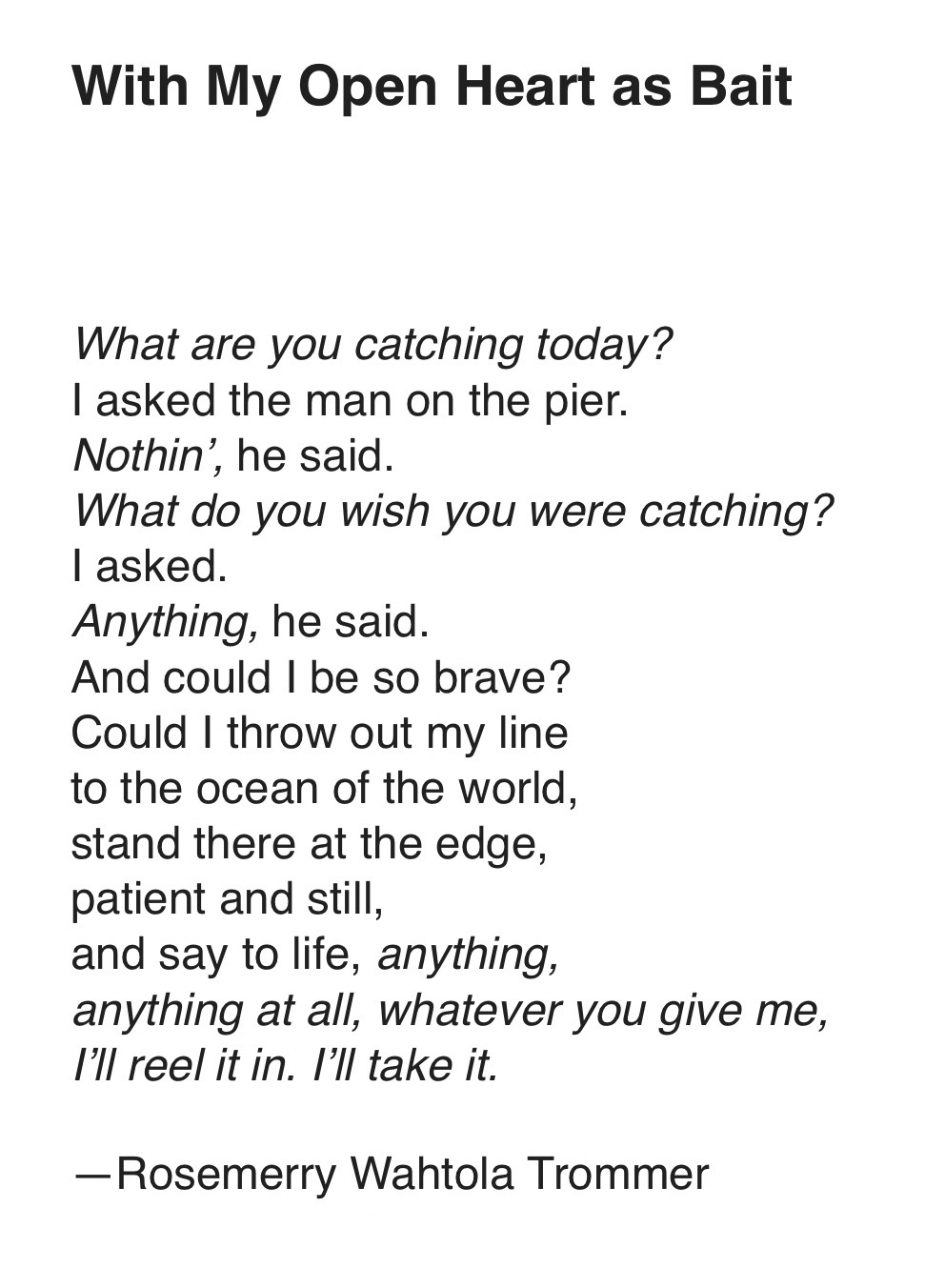 With My Open Heart as Bait

What are you catching today?
I asked the man on the pier.
Nothin', he said.
What do you wish you were catching?
I asked.
Anything, he said.
And could I be so brave?
Could I throw out my line
to the ocean of the world,
stand there at the edge,
patient and still,
and say to life, anything,
anything at all, whatever you give me,
I'll reel it in. I'll take it.

—Rosemerry Wahtola Trommer